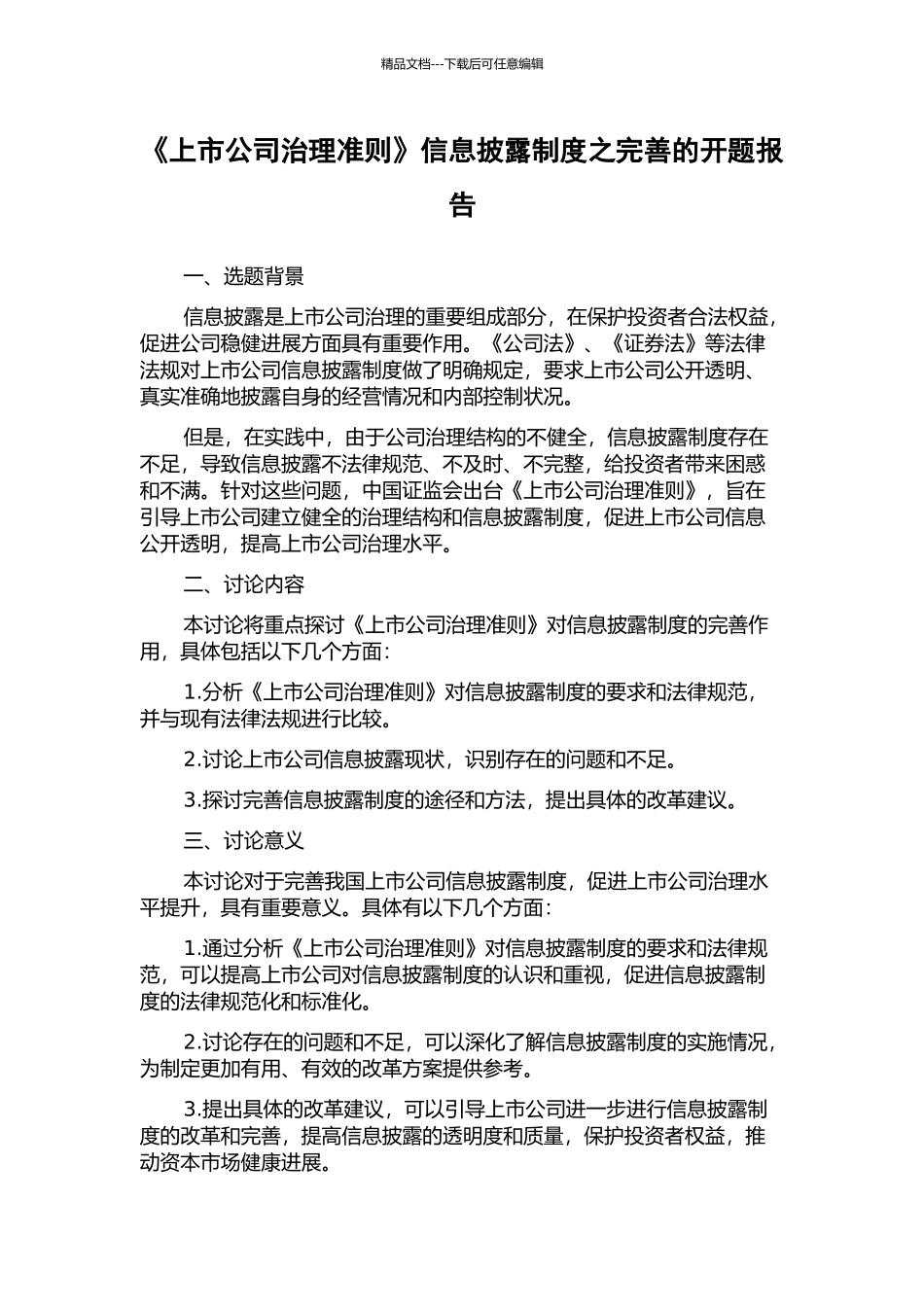 精品文档---下载后可任意编辑

《上市公司治理准则》信息披露制度之完善的开题报告

一、选题背景

信息披露是上市公司治理的重要组成部分，在保护投资者合法权益，促进公司稳健进展方面具有重要作用。《公司法》、《证券法》等法律法规对上市公司信息披露制度做了明确规定，要求上市公司公开透明、真实准确地披露自身的经营情况和内部控制状况。

但是，在实践中，由于公司治理结构的不健全，信息披露制度存在不足，导致信息披露不法律规范、不及时、不完整，给投资者带来困惑和不满。针对这些问题，中国证监会出台《上市公司治理准则》，旨在引导上市公司建立健全的治理结构和信息披露制度，促进上市公司信息公开透明，提高上市公司治理水平。

二、讨论内容

本讨论将重点探讨《上市公司治理准则》对信息披露制度的完善作用，具体包括以下几个方面：

1.分析《上市公司治理准则》对信息披露制度的要求和法律规范，并与现有法律法规进行比较。

2.讨论上市公司信息披露现状，识别存在的问题和不足。

3.探讨完善信息披露制度的途径和方法，提出具体的改革建议。

三、讨论意义

本讨论对于完善我国上市公司信息披露制度，促进上市公司治理水平提升，具有重要意义。具体有以下几个方面：

1.通过分析《上市公司治理准则》对信息披露制度的要求和法律规范，可以提高上市公司对信息披露制度的认识和重视，促进信息披露制度的法律规范化和标准化。

2.讨论存在的问题和不足，可以深化了解信息披露制度的实施情况，为制定更加有用、有效的改革方案提供参考。

3.提出具体的改革建议，可以引导上市公司进一步进行信息披露制度的改革和完善，提高信息披露的透明度和质量，保护投资者权益，推动资本市场健康进展。